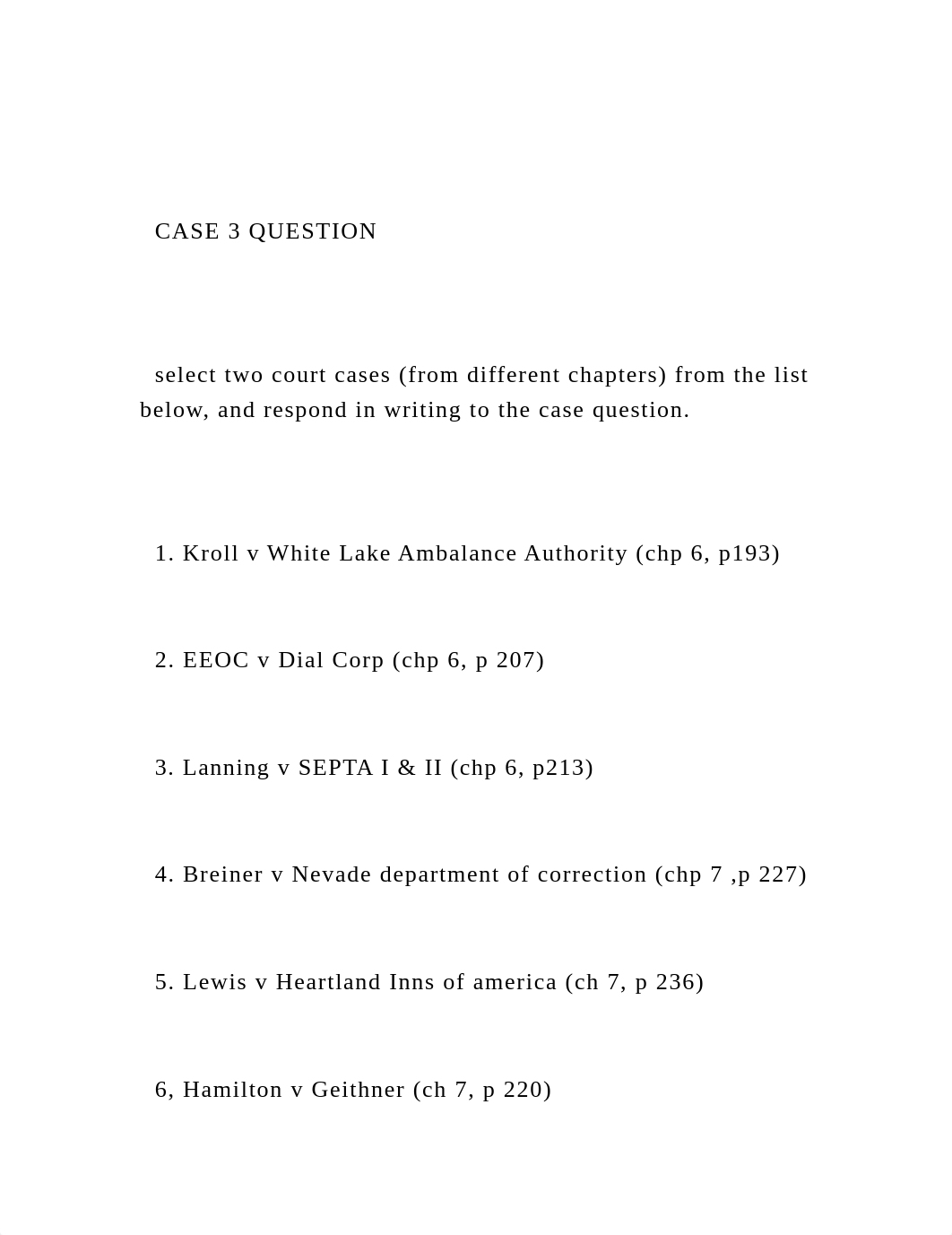 CASE 3 QUESTION

select two court cases (from different chapters) from the list below, and respond in writing to the case question.

1. Kroll v White Lake Ambalance Authority (chp 6, p193)

2. EEOC v Dial Corp (chp 6, p 207)

3. Lanning v SEPTA I & II (chp 6, p213)

4. Breiner v Nevade department of correction (chp 7 ,p 227)

5. Lewis v Heartland Inns of america (ch 7, p 236)

6, Hamilton v Geithner (ch 7, p 220)